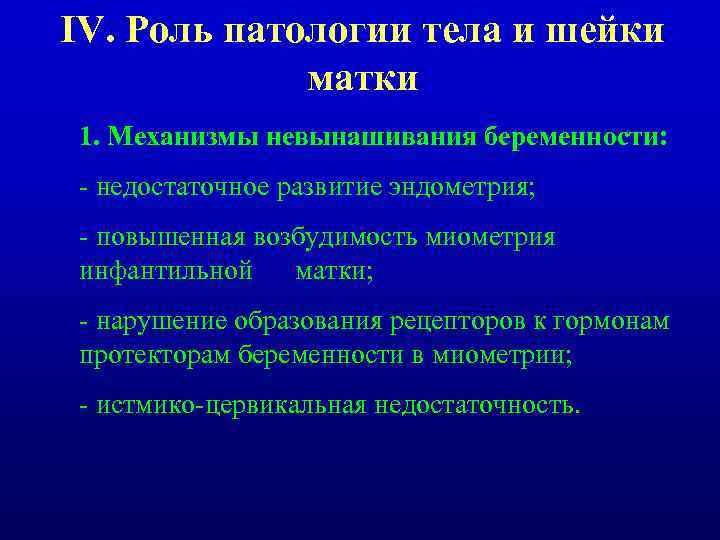 IV. Роль патологии тела и шейки матки

1. Механизмы невынашивания беременности:

- недостаточное развитие эндометрия;

- повышенная возбудимость миометрия инфантильной матки;

- нарушение образования рецепторов к гормонам протекторам беременности в миометрии;

- истмико-цервикальная недостаточность.